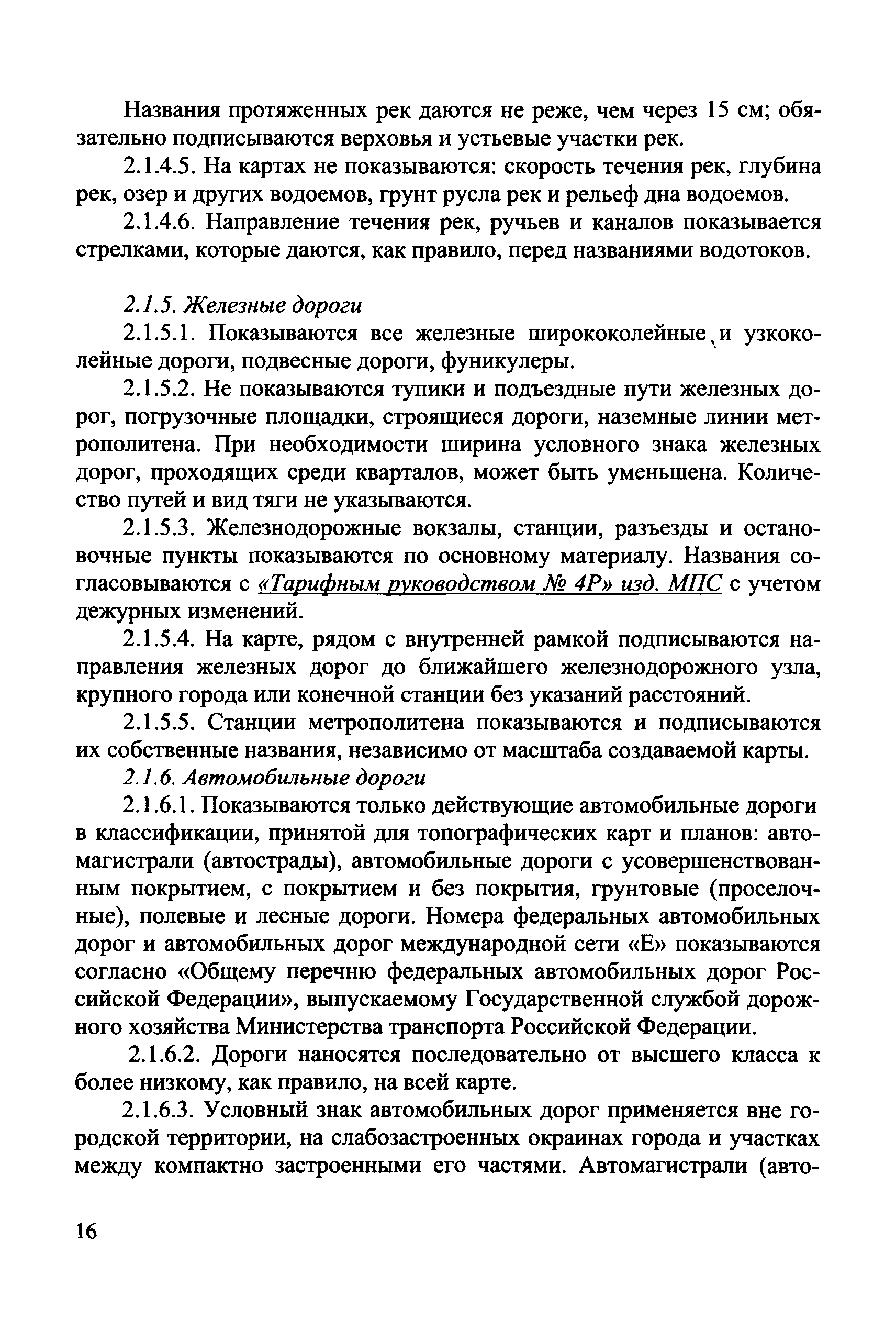 Названия протяженных рек даются не реже, чем через 15 см; обязательно подписываются верховья и устьевые участки рек.

2.1.4.5. На картах не показываются: скорость течения рек, глубина рек, озер и других водоемов, грунт русла рек и рельеф дна водоемов.

2.1.4.6. Направление течения рек, ручьев и каналов показывается стрелками, которые даются, как правило, перед названиями водотоков.

2.1.5. Железные дороги

2.1.5.1. Показываются все железные ширококолейные и узкоколейные дороги, подвесные дороги, фуникулеры.

2.1.5.2. Не показываются тупики и подъездные пути железных дорог, погрузочные площадки, строящиеся дороги, наземные линии метрополитена. При необходимости ширина условного знака железных дорог, проходящих среди кварталов, может быть уменьшена. Количество путей и вид тяги не указываются.

2.1.5.3. Железнодорожные вокзалы, станции, разъезды и остановочные пункты показываются по основному материалу. Названия согласовываются с «Тарифным руководством № 4Р» изд. МПС с учетом дежурных изменений.

2.1.5.4. На карте, рядом с внутренней рамкой подписываются направления железных дорог до ближайшего железнодорожного узла, крупного города или конечной станции без указаний расстояний.

2.1.5.5. Станции метрополитена показываются и подписываются их собственные названия, независимо от масштаба создаваемой карты.

2.1.6. Автомобильные дороги

2.1.6.1. Показываются только действующие автомобильные дороги в классификации, принятой для топографических карт и планов: автомагистрали (автострады), автомобильные дороги с усовершенствованным покрытием, с покрытием и без покрытия, грунтовые (проселочные), полевые и лесные дороги. Номера федеральных автомобильных дорог и автомобильных дорог международной сети «Е» показываются согласно «Общему перечню федеральных автомобильных дорог Российской Федерации», выпускаемому Государственной службой дорожного хозяйства Министерства транспорта Российской Федерации.

2.1.6.2. Дороги наносятся последовательно от высшего класса к более низкому, как правило, на всей карте.

2.1.6.3. Условный знак автомобильных дорог применяется вне городской территории, на слабозастроенных окраинах города и участках между компактно застроенными его частями. Автомагистрали (авто-

16